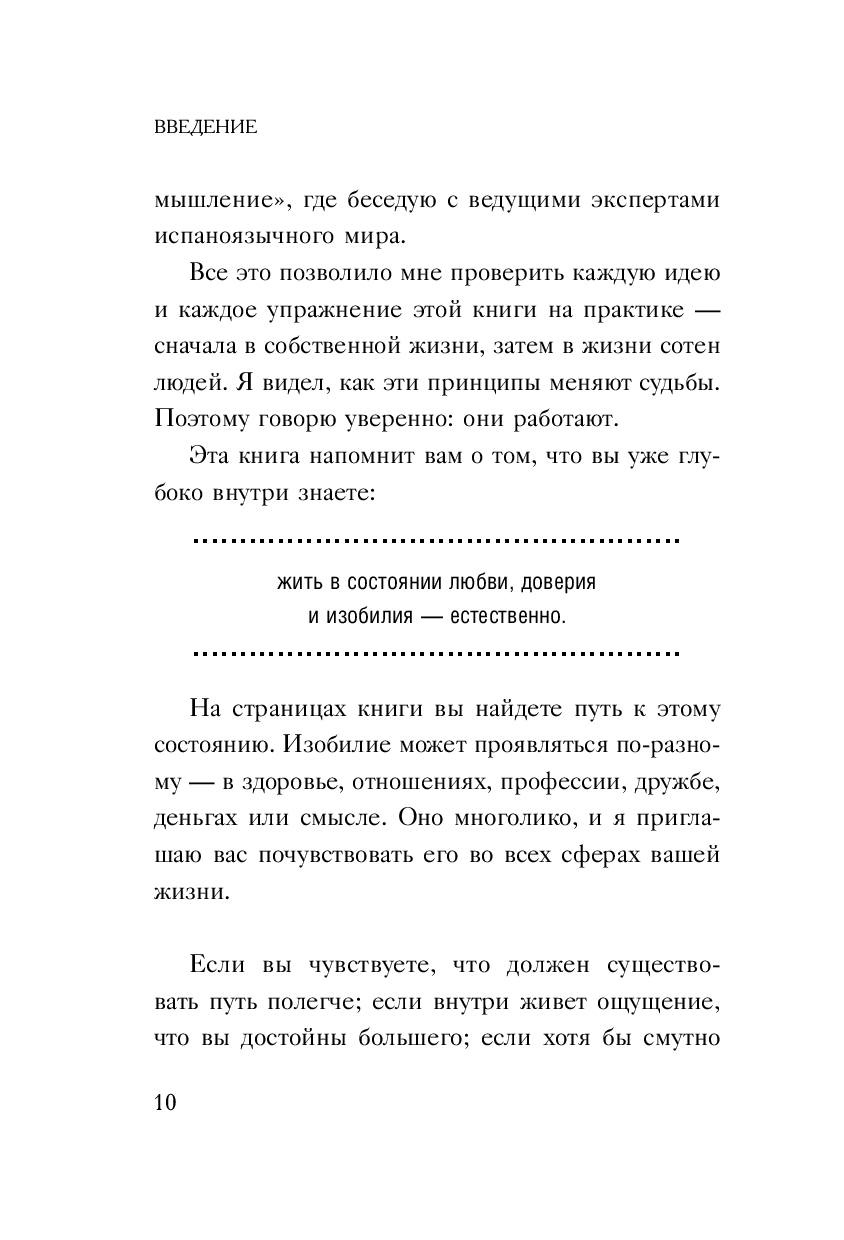 ВВЕДЕНИЕ

мышление», где беседую с ведущими экспертами испаноязычного мира.

Все это позволило мне проверить каждую идею и каждое упражнение этой книги на практике — сначала в собственной жизни, затем в жизни сотен людей. Я видел, как эти принципы меняют судьбы. Поэтому говорю уверенно: они работают.

Эта книга напомнит вам о том, что вы уже глубоко внутри знаете:

жить в состоянии любви, доверия и изобилия — естественно.

На страницах книги вы найдете путь к этому состоянию. Изобилие может проявляться по-разному — в здоровье, отношениях, профессии, дружбе, деньгах или смысле. Оно многолико, и я приглашаю вас почувствовать его во всех сферах вашей жизни.

Если вы чувствуете, что должен существовать путь полегче; если внутри живет ощущение, что вы достойны большего; если хотя бы смутно

10